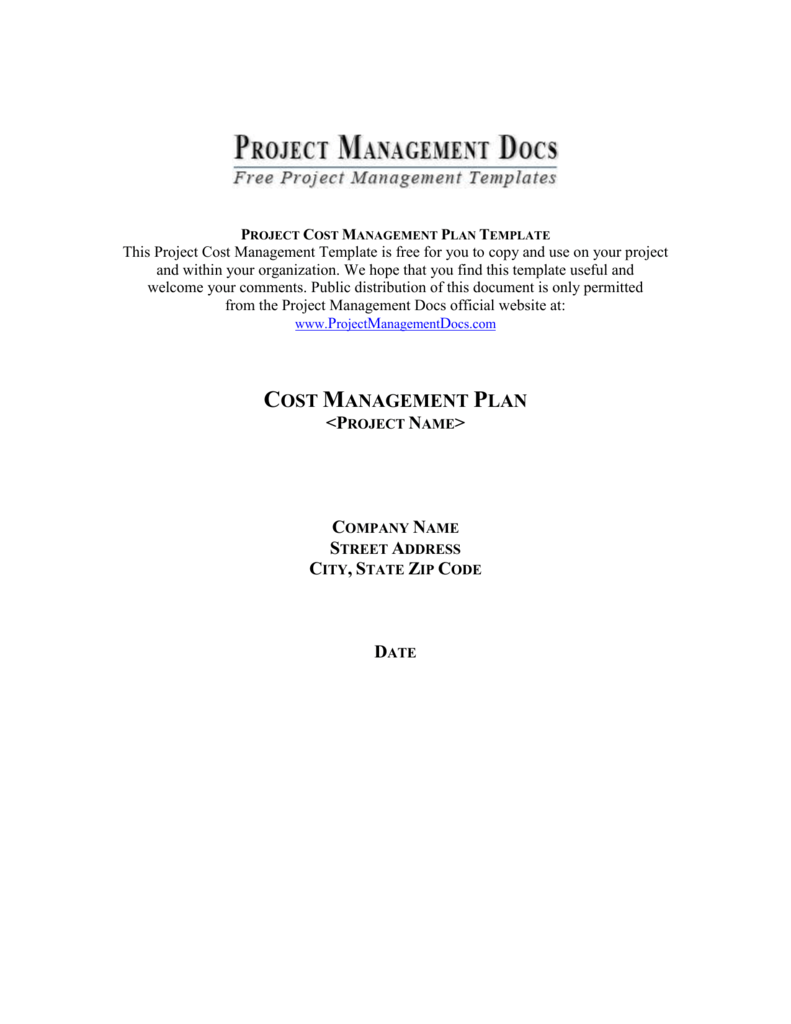 PROJECT MANAGEMENT DOCS
Free Project Management Templates

PROJECT COST MANAGEMENT PLAN TEMPLATE
This Project Cost Management Template is free for you to copy and use on your project and within your organization. We hope that you find this template useful and welcome your comments. Public distribution of this document is only permitted from the Project Management Docs official website at:
www.ProjectManagementDocs.com

COST MANAGEMENT PLAN
<PROJECT NAME>

COMPANY NAME
STREET ADDRESS
CITY, STATE ZIP CODE

DATE